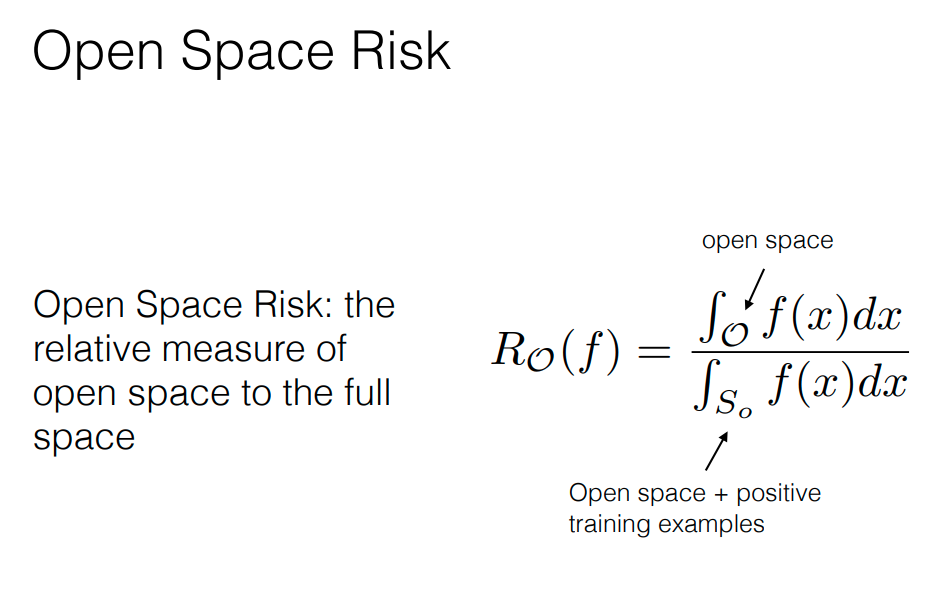 Open Space Risk

Open Space Risk: the relative measure of open space to the full space

open space

$R_{\mathcal{O}}(f) = \frac{\int_{\mathcal{O}} f(x)dx}{\int_{S_o} f(x)dx}$

Open space + positive training examples